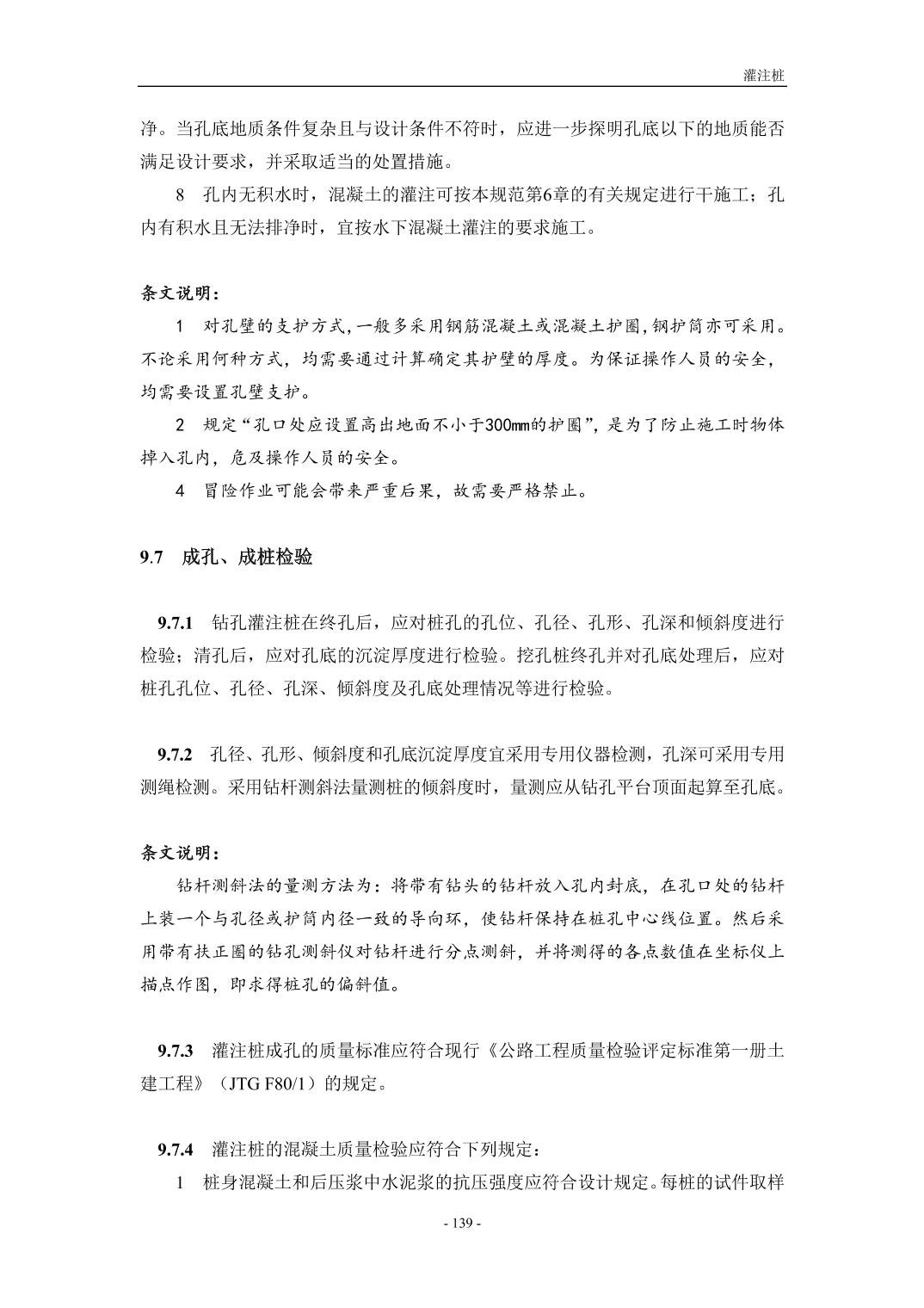 灌注桩

净。当孔底地质条件复杂且与设计条件不符时，应进一步探明孔底以下的地质能否满足设计要求，并采取适当的处置措施。

8　孔内无积水时，混凝土的灌注可按本规范第6章的有关规定进行干施工；孔内有积水且无法排净时，宜按水下混凝土灌注的要求施工。

条文说明：

1　对孔壁的支护方式，一般多采用钢筋混凝土或混凝土护圈，钢护筒亦可采用。不论采用何种方式，均需要通过计算确定其护壁的厚度。为保证操作人员的安全，均需要设置孔壁支护。

2　规定“孔口处应设置高出地面不小于300mm的护圈”，是为了防止施工时物体掉入孔内，危及操作人员的安全。

4　冒险作业可能会带来严重后果，故需要严格禁止。

9.7　成孔、成桩检验

9.7.1　钻孔灌注桩在终孔后，应对桩孔的孔位、孔径、孔形、孔深和倾斜度进行检验；清孔后，应对孔底的沉淀厚度进行检验。挖孔桩终孔并对孔底处理后，应对桩孔孔位、孔径、孔深、倾斜度及孔底处理情况等进行检验。

9.7.2　孔径、孔形、倾斜度和孔底沉淀厚度宜采用专用仪器检测，孔深可采用专用测绳检测。采用钻杆测斜法量测桩的倾斜度时，量测应从钻孔平台顶面起算至孔底。

条文说明：

钻杆测斜法的量测方法为：将带有钻头的钻杆放入孔内封底，在孔口处的钻杆上装一个与孔径或护筒内径一致的导向环，使钻杆保持在桩孔中心线位置。然后采用带有扶正圈的钻孔测斜仪对钻杆进行分点测斜，并将测得的各点数值在坐标仪上描点作图，即求得桩孔的偏斜值。

9.7.3　灌注桩成孔的质量标准应符合现行《公路工程质量检验评定标准第一册土建工程》（JTG F80/1）的规定。

9.7.4　灌注桩的混凝土质量检验应符合下列规定：

1　桩身混凝土和后压浆中水泥浆的抗压强度应符合设计规定。每桩的试件取样

- 139 -